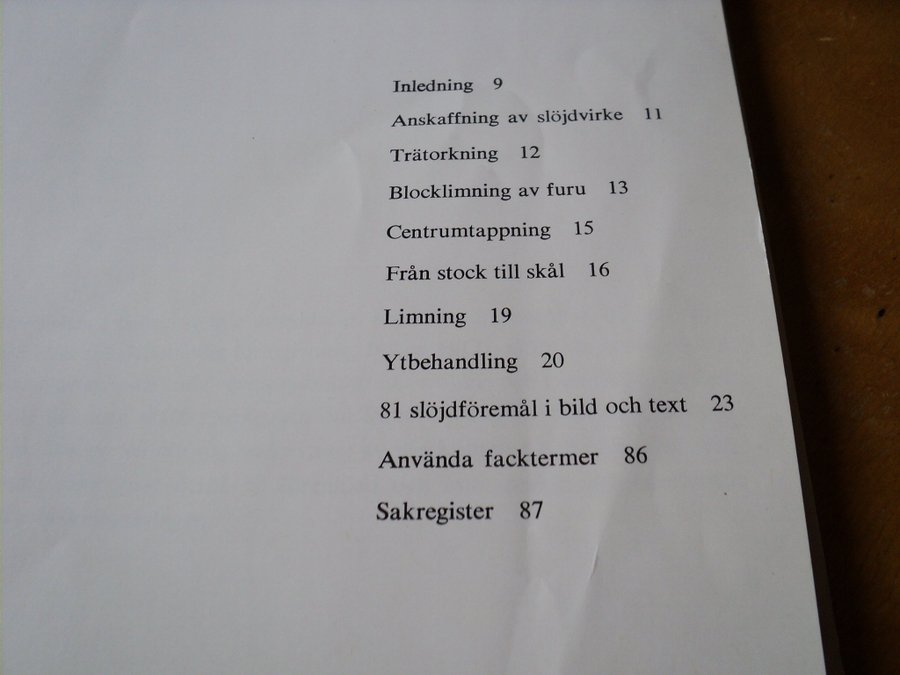 Inledning 9

Anskaffning av slöjdvirke 11

Trätorkning 12

Blocklimning av furu 13

Centrumtappning 15

Från stock till skål 16

Limning 19

Ytbehandling 20

81 slöjdföremål i bild och text 23

Använda facktermer 86

Sakregister 87